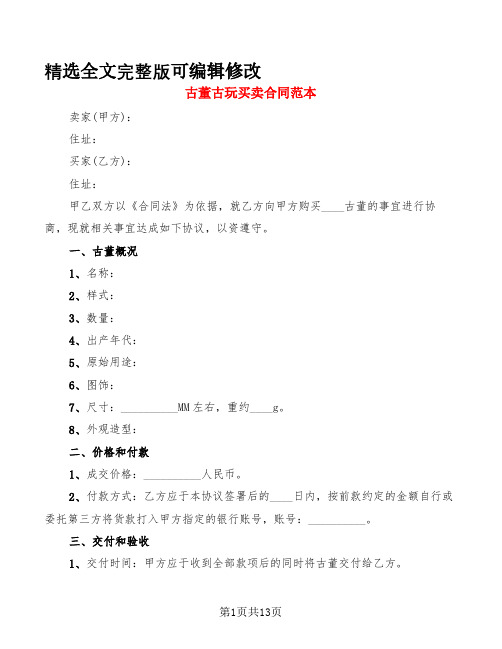 精选全文完整版可编辑修改

古董古玩买卖合同范本

卖家(甲方)：

住址：

买家(乙方)：

住址：

甲乙双方以《合同法》为依据，就乙方向甲方购买____古董的事宜进行协商，现就相关事宜达成如下协议，以资遵守。

一、古董概况

1、名称：

2、样式：

3、数量：

4、出产年代：

5、原始用途：

6、图饰：

7、尺寸：__________MM左右，重约____g。

8、外观造型：

二、价格和付款

1、成交价格：__________人民币。

2、付款方式：乙方应于本协议签署后的____日内，按前款约定的金额自行或委托第三方将货款打入甲方指定的银行账号，账号：__________。

三、交付和验收

1、交付时间：甲方应于收到全部款项后的同时将古董交付给乙方。

第1页共13页